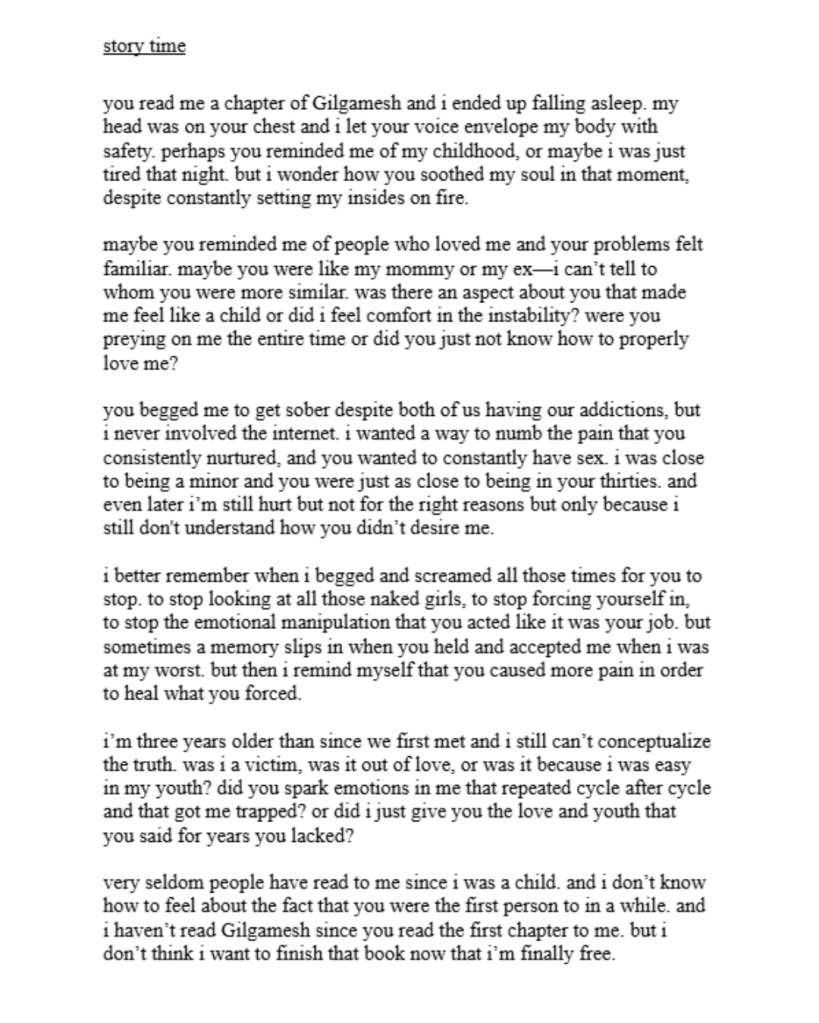 story time

you read me a chapter of Gilgamesh and i ended up falling asleep. my head was on your chest and i let your voice envelope my body with safety. perhaps you reminded me of my childhood, or maybe i was just tired that night. but i wonder how you soothed my soul in that moment, despite constantly setting my insides on fire.

maybe you reminded me of people who loved me and your problems felt familiar. maybe you were like my mommy or my ex—i can't tell to whom you were more similar. was there an aspect about you that made me feel like a child or did i feel comfort in the instability? were you preying on me the entire time or did you just not know how to properly love me?

you begged me to get sober despite both of us having our addictions, but i never involved the internet. i wanted a way to numb the pain that you consistently nurtured, and you wanted to constantly have sex. i was close to being a minor and you were just as close to being in your thirties. and even later i'm still hurt but not for the right reasons but only because i still don't understand how you didn't desire me.

i better remember when i begged and screamed all those times for you to stop. to stop looking at all those naked girls, to stop forcing yourself in, to stop the emotional manipulation that you acted like it was your job. but sometimes a memory slips in when you held and accepted me when i was at my worst. but then i remind myself that you caused more pain in order to heal what you forced.

i'm three years older than since we first met and i still can't conceptualize the truth. was i a victim, was it out of love, or was it because i was easy in my youth? did you spark emotions in me that repeated cycle after cycle and that got me trapped? or did i just give you the love and youth that you said for years you lacked?

very seldom people have read to me since i was a child. and i don't know how to feel about the fact that you were the first person to in a while. and i haven't read Gilgamesh since you read the first chapter to me. but i don't think i want to finish that book now that i'm finally free.